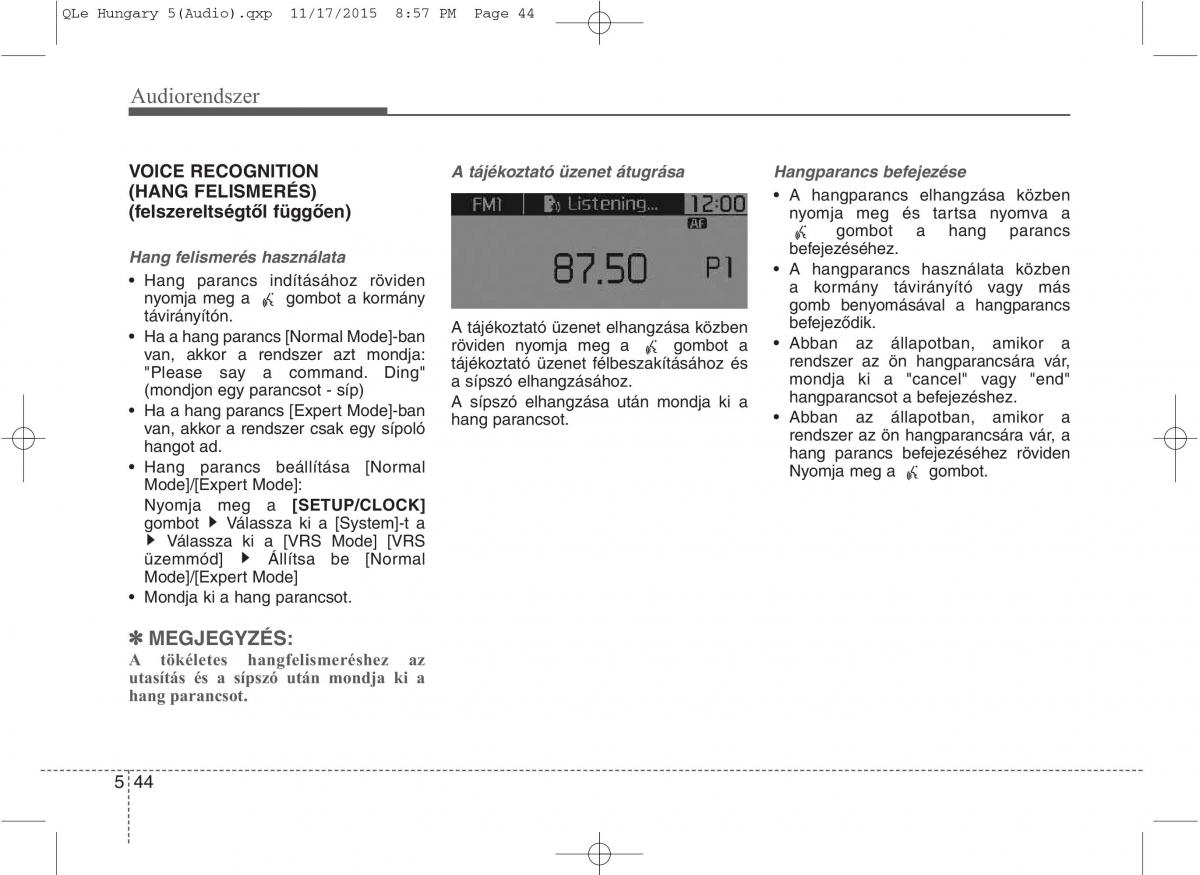 QLe Hungary 5(Audio).qxp 11/17/2015 8:57 PM Page 44

Audiorendszer

VOICE RECOGNITION (HANG FELISMERÉS) (felszereltségtől függően)

Hang felismerés használata

• Hang parancs indításához röviden nyomja meg a gombot a kormány távirányítón.
• Ha a hang parancs [Normal Mode]-ban van, akkor a rendszer azt mondja: "Please say a command. Ding" (mondjon egy parancsot - síp)
• Ha a hang parancs [Expert Mode]-ban van, akkor a rendszer csak egy sípoló hangot ad.
• Hang parancs beállítása [Normal Mode]/[Expert Mode]: Nyomja meg a [SETUP/CLOCK] gombot ▶ Válassza ki a [System]-t a ▶ Válassza ki a [VRS Mode] [VRS üzemmód] ▶ Állítsa be [Normal Mode]/[Expert Mode]
• Mondja ki a hang parancsot.

✽ MEGJEGYZÉS:
A tökéletes hangfelismeréshez az utasítás és a sípszó után mondja ki a hang parancsot.

A tájékoztató üzenet átugrása

FM1 Listening... 12:00
AF
87.50 P1

A tájékoztató üzenet elhangzása közben röviden nyomja meg a gombot a tájékoztató üzenet félbeszakításához és a sípszó elhangzásához.
A sípszó elhangzása után mondja ki a hang parancsot.

Hangparancs befejezése

• A hangparancs elhangzása közben nyomja meg és tartsa nyomva a gombot a hang parancs befejezéséhez.
• A hangparancs használata közben a kormány távirányító vagy más gomb benyomásával a hangparancs befejeződik.
• Abban az állapotban, amikor a rendszer az ön hangparancsára vár, mondja ki a "cancel" vagy "end" hangparancsot a befejezéshez.
• Abban az állapotban, amikor a rendszer az ön hangparancsára vár, a hang parancs befejezéséhez röviden Nyomja meg a gombot.

5 44